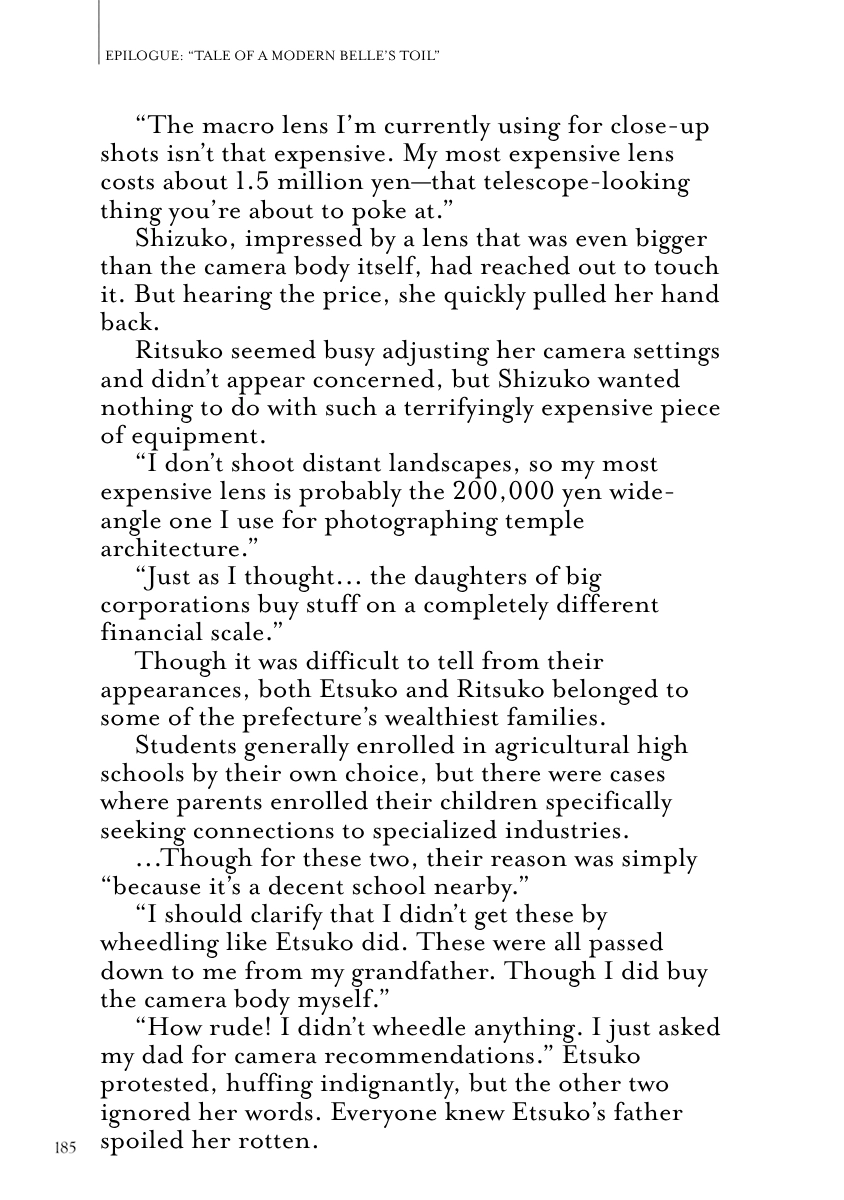 EPILOGUE: "TALE OF A MODERN BELLE'S TOIL"

"The macro lens I'm currently using for close-up shots isn't that expensive. My most expensive lens costs about 1.5 million yen—that telescope-looking thing you're about to poke at."

Shizuko, impressed by a lens that was even bigger than the camera body itself, had reached out to touch it. But hearing the price, she quickly pulled her hand back.

Ritsuko seemed busy adjusting her camera settings and didn't appear concerned, but Shizuko wanted nothing to do with such a terrifyingly expensive piece of equipment.

"I don't shoot distant landscapes, so my most expensive lens is probably the 200,000 yen wide-angle one I use for photographing temple architecture."

"Just as I thought... the daughters of big corporations buy stuff on a completely different financial scale."

Though it was difficult to tell from their appearances, both Etsuko and Ritsuko belonged to some of the prefecture's wealthiest families.

Students generally enrolled in agricultural high schools by their own choice, but there were cases where parents enrolled their children specifically seeking connections to specialized industries.

...Though for these two, their reason was simply "because it's a decent school nearby."

"I should clarify that I didn't get these by wheedling like Etsuko did. These were all passed down to me from my grandfather. Though I did buy the camera body myself."

"How rude! I didn't wheedle anything. I just asked my dad for camera recommendations." Etsuko protested, huffing indignantly, but the other two ignored her words. Everyone knew Etsuko's father spoiled her rotten.

185